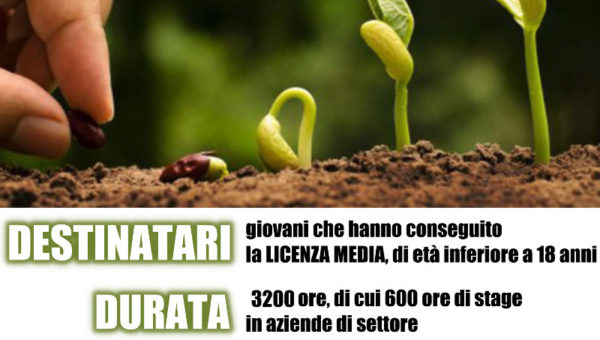 DESTINATARI giovani che hanno conseguito la LICENZA MEDIA, di età inferiore a 18 anni

DURATA 3200 ore, di cui 600 ore di stage in aziende di settore